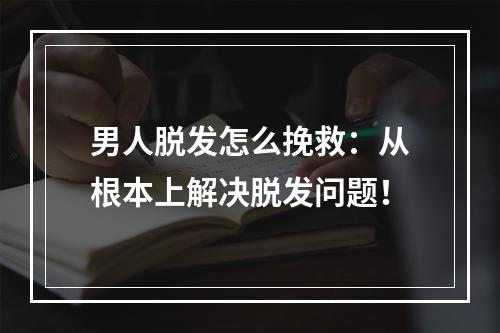 男人脱发怎么挽救：从根本上解决脱发问题！